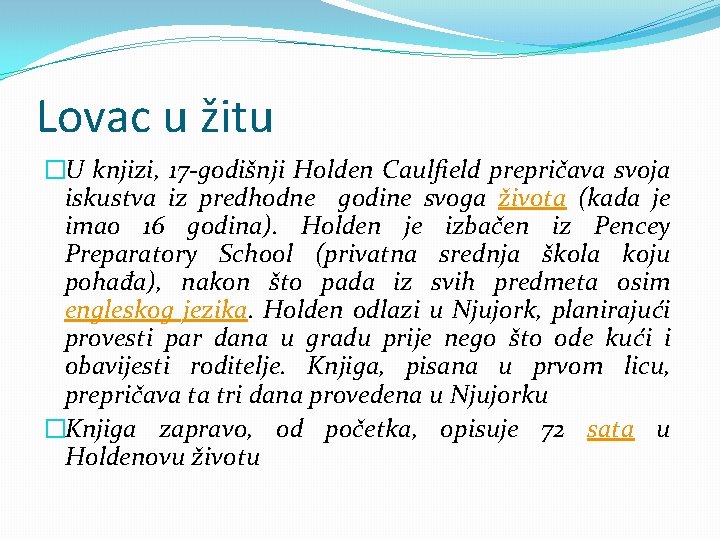 Lovac u žitu

U knjizi, 17-godišnji Holden Caulfield prepričava svoja iskustva iz predhodne godine svoga života (kada je imao 16 godina). Holden je izbačen iz Pencey Preparatory School (privatna srednja škola koju pohađa), nakon što pada iz svih predmeta osim engleskog jezika. Holden odlazi u Njujork, planirajući provesti par dana u gradu prije nego što ode kući i obavijesti roditelje. Knjiga, pisana u prvom licu, prepričava ta tri dana provedena u Njujorku

Knjiga zapravo, od početka, opisuje 72 sata u Holdenovu životu